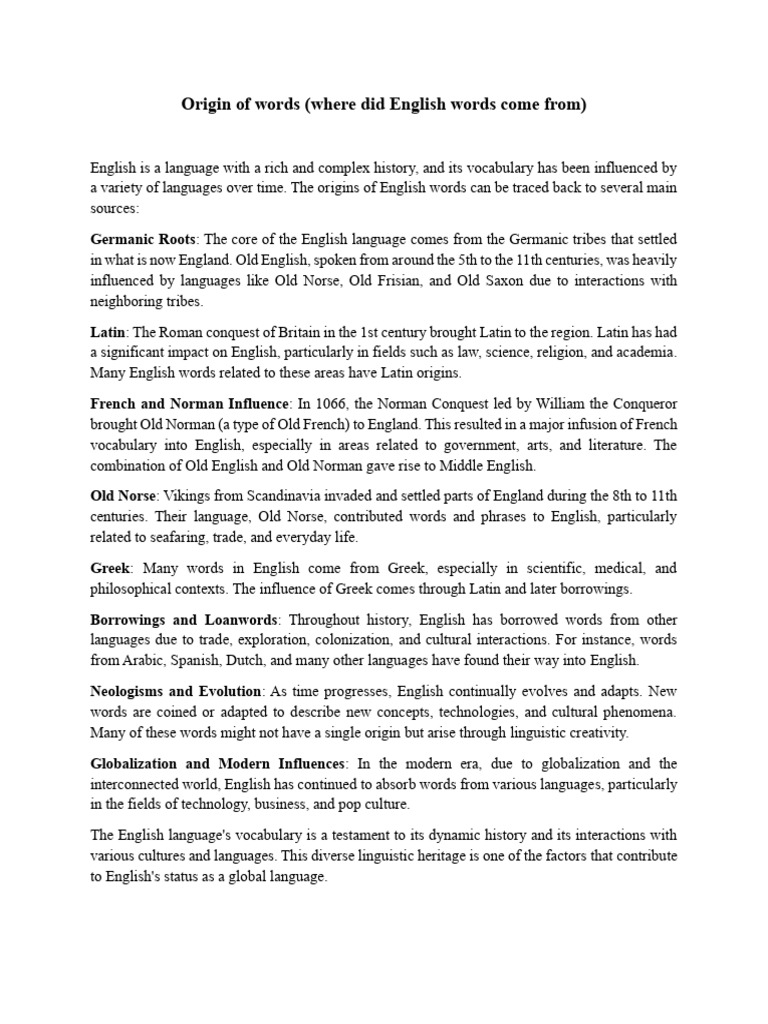 Origin of words (where did English words come from)

English is a language with a rich and complex history, and its vocabulary has been influenced by a variety of languages over time. The origins of English words can be traced back to several main sources:

Germanic Roots: The core of the English language comes from the Germanic tribes that settled in what is now England. Old English, spoken from around the 5th to the 11th centuries, was heavily influenced by languages like Old Norse, Old Frisian, and Old Saxon due to interactions with neighboring tribes.

Latin: The Roman conquest of Britain in the 1st century brought Latin to the region. Latin has had a significant impact on English, particularly in fields such as law, science, religion, and academia. Many English words related to these areas have Latin origins.

French and Norman Influence: In 1066, the Norman Conquest led by William the Conqueror brought Old Norman (a type of Old French) to England. This resulted in a major infusion of French vocabulary into English, especially in areas related to government, arts, and literature. The combination of Old English and Old Norman gave rise to Middle English.

Old Norse: Vikings from Scandinavia invaded and settled parts of England during the 8th to 11th centuries. Their language, Old Norse, contributed words and phrases to English, particularly related to seafaring, trade, and everyday life.

Greek: Many words in English come from Greek, especially in scientific, medical, and philosophical contexts. The influence of Greek comes through Latin and later borrowings.

Borrowings and Loanwords: Throughout history, English has borrowed words from other languages due to trade, exploration, colonization, and cultural interactions. For instance, words from Arabic, Spanish, Dutch, and many other languages have found their way into English.

Neologisms and Evolution: As time progresses, English continually evolves and adapts. New words are coined or adapted to describe new concepts, technologies, and cultural phenomena. Many of these words might not have a single origin but arise through linguistic creativity.

Globalization and Modern Influences: In the modern era, due to globalization and the interconnected world, English has continued to absorb words from various languages, particularly in the fields of technology, business, and pop culture.

The English language's vocabulary is a testament to its dynamic history and its interactions with various cultures and languages. This diverse linguistic heritage is one of the factors that contribute to English's status as a global language.